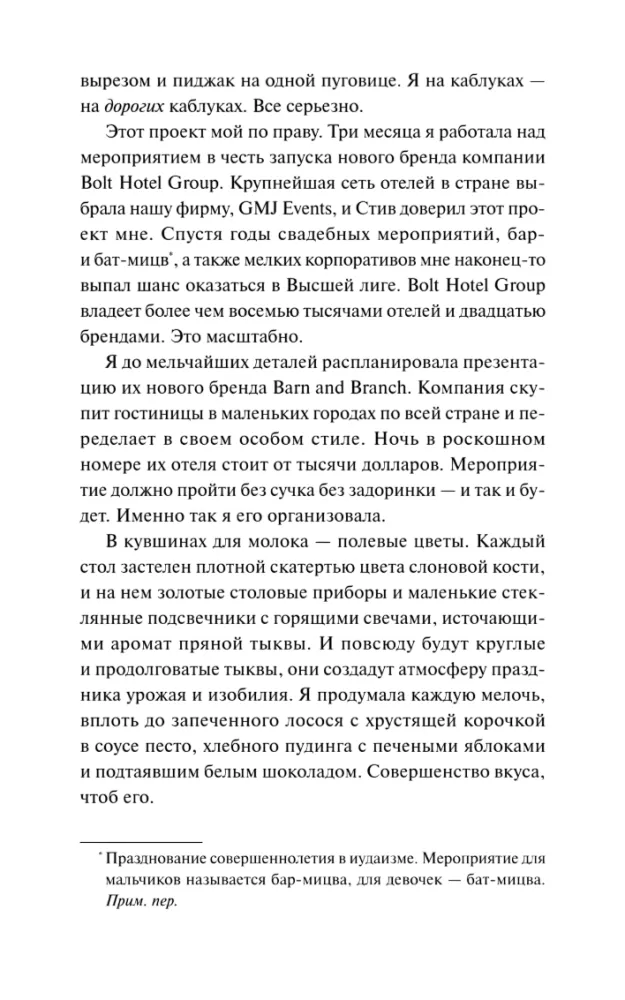 вырезом и пиджак на одной пуговице. Я на каблуках — на дорогих каблуках. Все серьезно.

Этот проект мой по праву. Три месяца я работала над мероприятием в честь запуска нового бренда компании Bolt Hotel Group. Крупнейшая сеть отелей в стране выбрала нашу фирму, GMJ Events, и Стив доверил этот проект мне. Спустя годы свадебных мероприятий, бар- и бат-мицв$^{*}$, а также мелких корпоративов мне наконец-то выпал шанс оказаться в Высшей лиге. Bolt Hotel Group владеет более чем восемью тысячами отелей и двадцатью брендами. Это масштабно.

Я до мельчайших деталей распланировала презентацию их нового бренда Barn and Branch. Компания скупит гостиницы в маленьких городах по всей стране и переделает в своем особом стиле. Ночь в роскошном номере их отеля стоит от тысячи долларов. Мероприятие должно пройти без сучка без задоринки — и так и будет. Именно так я его организовала.

В кувшинах для молока — полевые цветы. Каждый стол застелен плотной скатертью цвета слоновой кости, и на нем золотые столовые приборы и маленькие стеклянные подсвечники с горящими свечами, источающими аромат пряной тыквы. И повсюду будут круглые и продолговатые тыквы, они создадут атмосферу праздника урожая и изобилия. Я продумала каждую мелочь, вплоть до запеченного лосося с хрустящей корочкой в соусе песто, хлебного пудинга с печеными яблоками и подтаявшим белым шоколадом. Совершенство вкуса, чтоб его.

$^{*}$ Празднование совершеннолетия в иудаизме. Мероприятие для мальчиков называется бар-мицва, для девочек — бат-мицва. Прим. пер.